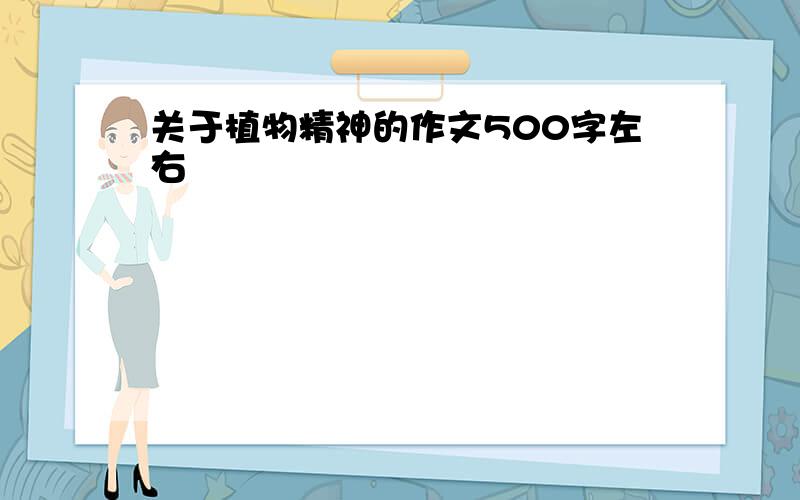 关于植物精神的作文500字左右